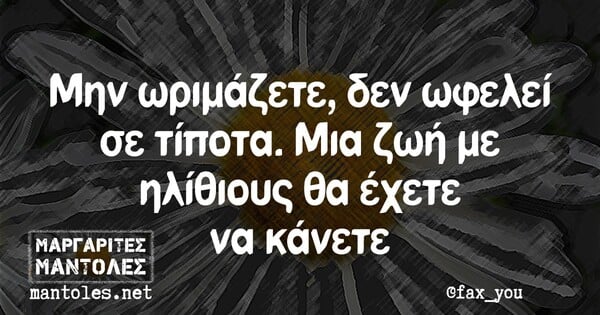 Μην ωριμάζετε, δεν ωφελεί σε τίποτα. Μια ζωή με ηλίθιους θα έχετε να κάνετε

ΜΑΡΓΑΡΙΤΕΣ
ΜΑΝΤΟΛΕΣ
mantoles.net

@fax_you